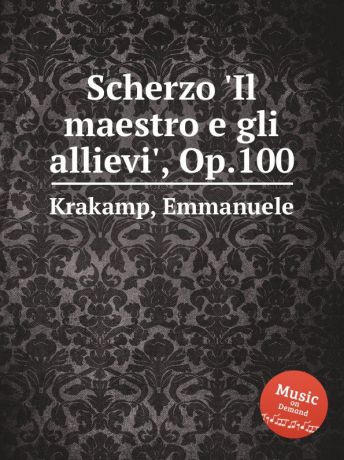 Scherzo 'Il maestro e gli allievi', Op.100

Krakamp, Emmanuele

Music on Demand